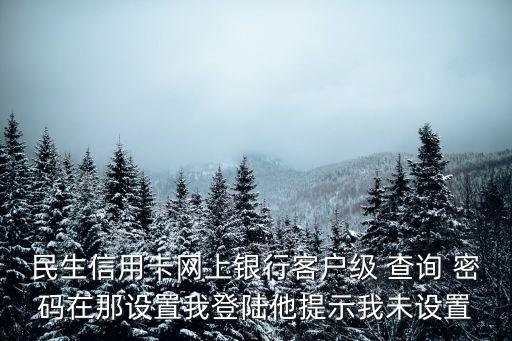 民生信用卡网上银行客户级 查询 密码在那设置我登陆他提示我未设置